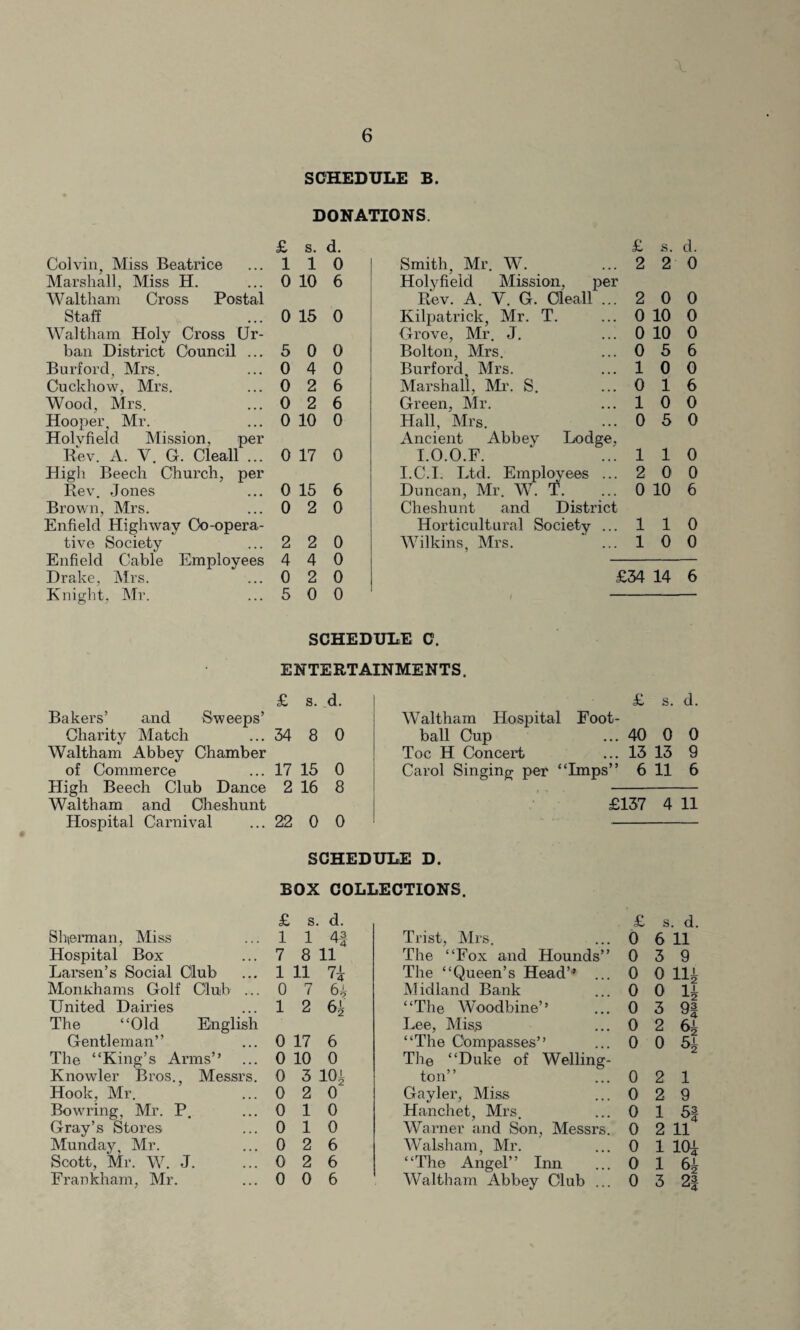 6

SCHEDULE B.

DONATIONS.

| | £ | s. | d. |
|---|---|---|---|
| Colvin, Miss Beatrice ... | 1 | 1 | 0 |
| Marshall, Miss H. ... | 0 | 10 | 6 |
| Waltham Cross Postal Staff ... | 0 | 15 | 0 |
| Waltham Holy Cross Urban District Council ... | 5 | 0 | 0 |
| Burford, Mrs. ... | 0 | 4 | 0 |
| Cuckhow, Mrs. ... | 0 | 2 | 6 |
| Wood, Mrs. ... | 0 | 2 | 6 |
| Hooper, Mr. ... | 0 | 10 | 0 |
| Holyfield Mission, per Rev. A. V. G. Cleall ... | 0 | 17 | 0 |
| High Beech Church, per Rev. Jones ... | 0 | 15 | 6 |
| Brown, Mrs. ... | 0 | 2 | 0 |
| Enfield Highway Co-operative Society ... | 2 | 2 | 0 |
| Enfield Cable Employees | 4 | 4 | 0 |
| Drake, Mrs. ... | 0 | 2 | 0 |
| Knight, Mr. ... | 5 | 0 | 0 |

| | £ | s. | d. |
|---|---|---|---|
| Smith, Mr. W. ... | 2 | 2 | 0 |
| Holyfield Mission, per Rev. A. V. G. Cleall ... | 2 | 0 | 0 |
| Kilpatrick, Mr. T. ... | 0 | 10 | 0 |
| Grove, Mr. J. ... | 0 | 10 | 0 |
| Bolton, Mrs. ... | 0 | 5 | 6 |
| Burford, Mrs. ... | 1 | 0 | 0 |
| Marshall, Mr. S. ... | 0 | 1 | 6 |
| Green, Mr. ... | 1 | 0 | 0 |
| Hall, Mrs. ... | 0 | 5 | 0 |
| Ancient Abbey Lodge, I.O.O.F. ... | 1 | 1 | 0 |
| I.C.I. Ltd. Employees ... | 2 | 0 | 0 |
| Duncan, Mr. W. T. ... | 0 | 10 | 6 |
| Cheshunt and District Horticultural Society ... | 1 | 1 | 0 |
| Wilkins, Mrs. ... | 1 | 0 | 0 |
| | £34 | 14 | 6 |

SCHEDULE C.

ENTERTAINMENTS.

| | £ | s. | d. |
|---|---|---|---|
| Bakers' and Sweeps' Charity Match ... | 34 | 8 | 0 |
| Waltham Abbey Chamber of Commerce ... | 17 | 15 | 0 |
| High Beech Club Dance | 2 | 16 | 8 |
| Waltham and Cheshunt Hospital Carnival ... | 22 | 0 | 0 |

| | £ | s. | d. |
|---|---|---|---|
| Waltham Hospital Football Cup ... | 40 | 0 | 0 |
| Toc H Concert ... | 13 | 13 | 9 |
| Carol Singing per "Imps" | 6 | 11 | 6 |
| | £137 | 4 | 11 |

SCHEDULE D.

BOX COLLECTIONS.

| | £ | s. | d. |
|---|---|---|---|
| Sherman, Miss ... | 1 | 1 | $4\frac{3}{4}$ |
| Hospital Box ... | 7 | 8 | 11 |
| Larsen's Social Club ... | 1 | 11 | $7\frac{1}{4}$ |
| Monkhams Golf Club ... | 0 | 7 | $6\frac{1}{2}$ |
| United Dairies ... | 1 | 2 | $6\frac{1}{2}$ |
| The "Old English Gentleman" ... | 0 | 17 | 6 |
| The "King's Arms" ... | 0 | 10 | 0 |
| Knowler Bros., Messrs. | 0 | 3 | $10\frac{1}{2}$ |
| Hook, Mr. ... | 0 | 2 | 0 |
| Bowring, Mr. P. ... | 0 | 1 | 0 |
| Gray's Stores ... | 0 | 1 | 0 |
| Munday, Mr. ... | 0 | 2 | 6 |
| Scott, Mr. W. J. ... | 0 | 2 | 6 |
| Frankham, Mr. ... | 0 | 0 | 6 |

| | £ | s. | d. |
|---|---|---|---|
| Trist, Mrs. ... | 0 | 6 | 11 |
| The "Fox and Hounds" | 0 | 3 | 9 |
| The "Queen's Head" ... | 0 | 0 | $11\frac{1}{2}$ |
| Midland Bank ... | 0 | 0 | $1\frac{1}{2}$ |
| "The Woodbine" ... | 0 | 3 | $9\frac{3}{4}$ |
| Lee, Miss ... | 0 | 2 | $6\frac{1}{2}$ |
| "The Compasses" ... | 0 | 0 | $5\frac{1}{2}$ |
| The "Duke of Wellington" ... | 0 | 2 | 1 |
| Gayler, Miss ... | 0 | 2 | 9 |
| Hanchet, Mrs. ... | 0 | 1 | $5\frac{3}{4}$ |
| Warner and Son, Messrs. | 0 | 2 | 11 |
| Walsham, Mr. ... | 0 | 1 | $10\frac{1}{4}$ |
| "The Angel" Inn ... | 0 | 1 | $6\frac{1}{2}$ |
| Waltham Abbey Club ... | 0 | 3 | $2\frac{3}{4}$ |